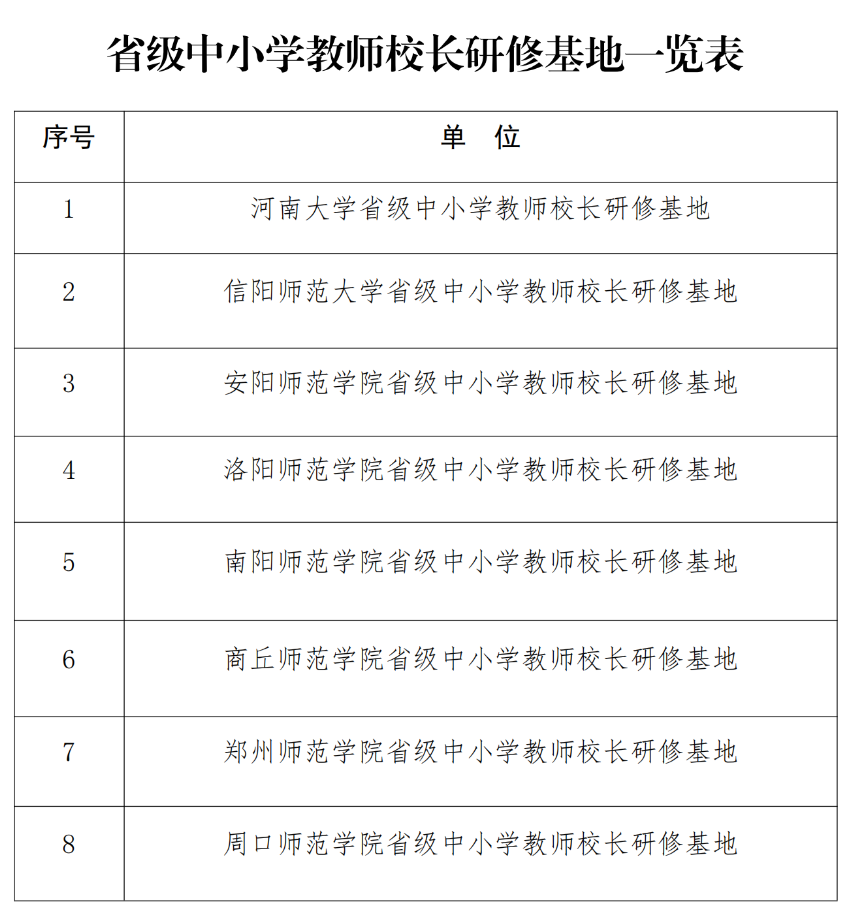 省级中小学教师校长研修基地一览表

| 序号 | 单 位 |
|---|---|
| 1 | 河南大学省级中小学教师校长研修基地 |
| 2 | 信阳师范大学省级中小学教师校长研修基地 |
| 3 | 安阳师范学院省级中小学教师校长研修基地 |
| 4 | 洛阳师范学院省级中小学教师校长研修基地 |
| 5 | 南阳师范学院省级中小学教师校长研修基地 |
| 6 | 商丘师范学院省级中小学教师校长研修基地 |
| 7 | 郑州师范学院省级中小学教师校长研修基地 |
| 8 | 周口师范学院省级中小学教师校长研修基地 |